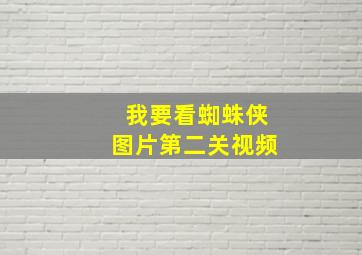 我要看蜘蛛侠
图片第二关视频